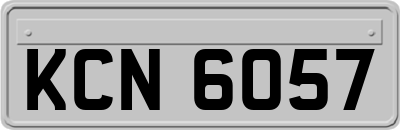 KCN 6057